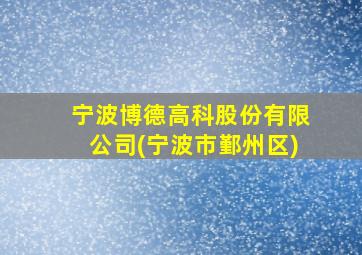 宁波博德高科股份有限公司(宁波市鄞州区)